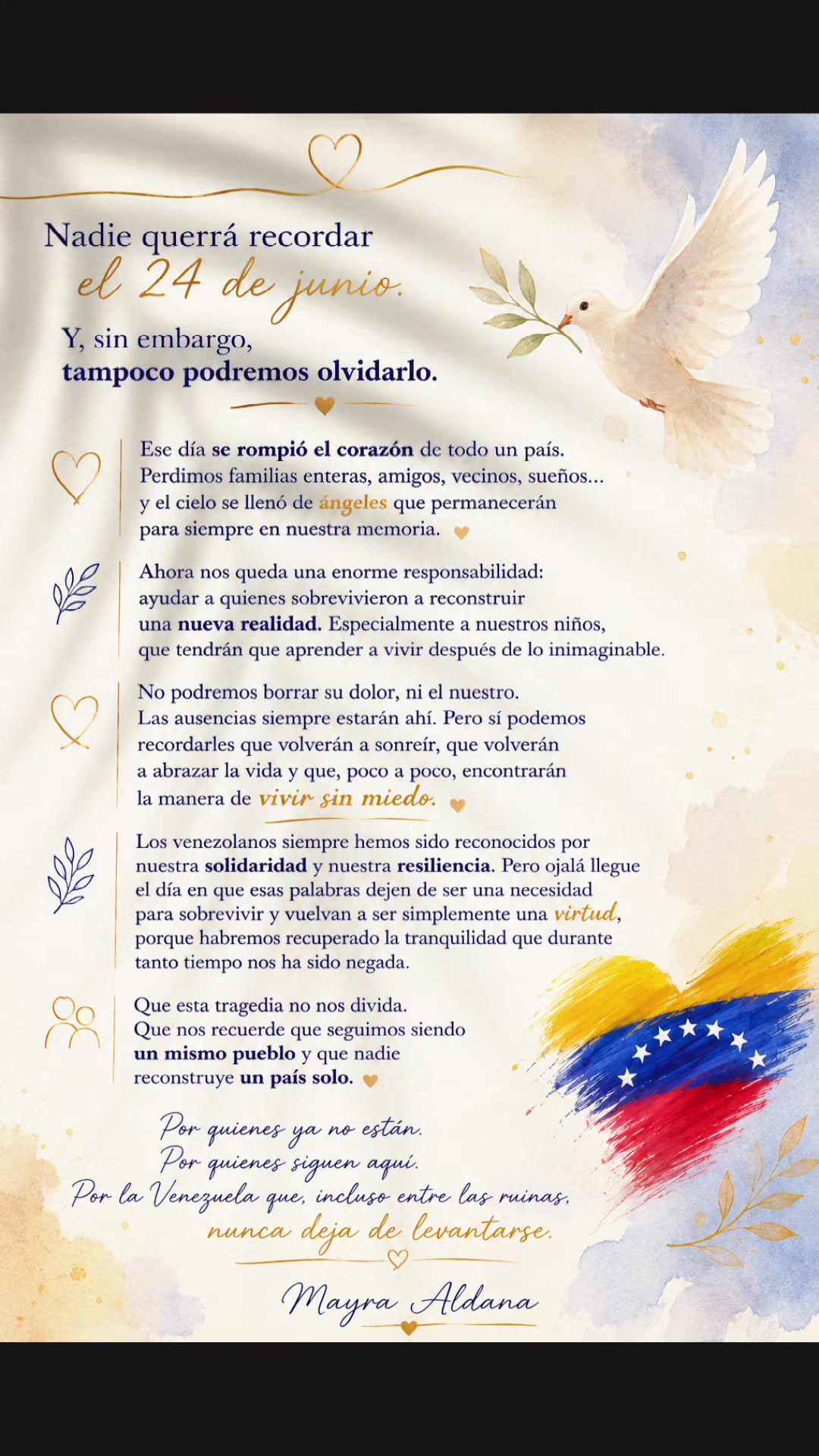 Nadie querrá recordar
el 24 de junio.

Y, sin embargo,
tampoco podremos olvidarlo.

Ese día se rompió el corazón de todo un país. Perdimos familias enteras, amigos, vecinos, sueños... y el cielo se llenó de ángeles que permanecerán para siempre en nuestra memoria.

Ahora nos queda una enorme responsabilidad: ayudar a quienes sobrevivieron a reconstruir una nueva realidad. Especialmente a nuestros niños, que tendrán que aprender a vivir después de lo inimaginable.

No podremos borrar su dolor, ni el nuestro. Las ausencias siempre estarán ahí. Pero sí podemos recordarles que volverán a sonreír, que volverán a abrazar la vida y que, poco a poco, encontrarán la manera de vivir sin miedo.

Los venezolanos siempre hemos sido reconocidos por nuestra solidaridad y nuestra resiliencia. Pero ojalá llegue el día en que esas palabras dejen de ser una necesidad para sobrevivir y vuelvan a ser simplemente una virtud, porque habremos recuperado la tranquilidad que durante tanto tiempo nos ha sido negada.

Que esta tragedia no nos divida. Que nos recuerde que seguimos siendo un mismo pueblo y que nadie reconstruye un país solo.

Por quienes ya no están.
Por quienes siguen aquí.
Por la Venezuela que, incluso entre las ruinas,
nunca deja de levantarse.

Mayra Aldana